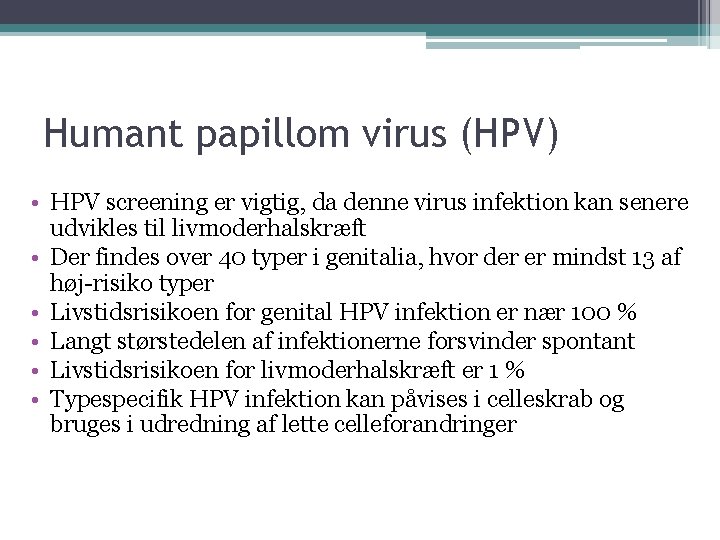 Humant papillom virus (HPV)

• HPV screening er vigtig, da denne virus infektion kan senere udvikles til livmoderhalskræft
• Der findes over 40 typer i genitalia, hvor der er mindst 13 af høj-risiko typer
• Livstidsrisikoen for genital HPV infektion er nær 100 %
• Langt størstedelen af infektionerne forsvinder spontant
• Livstidsrisikoen for livmoderhalskræft er 1 %
• Typespecifik HPV infektion kan påvises i celleskrab og bruges i udredning af lette celleforandringer